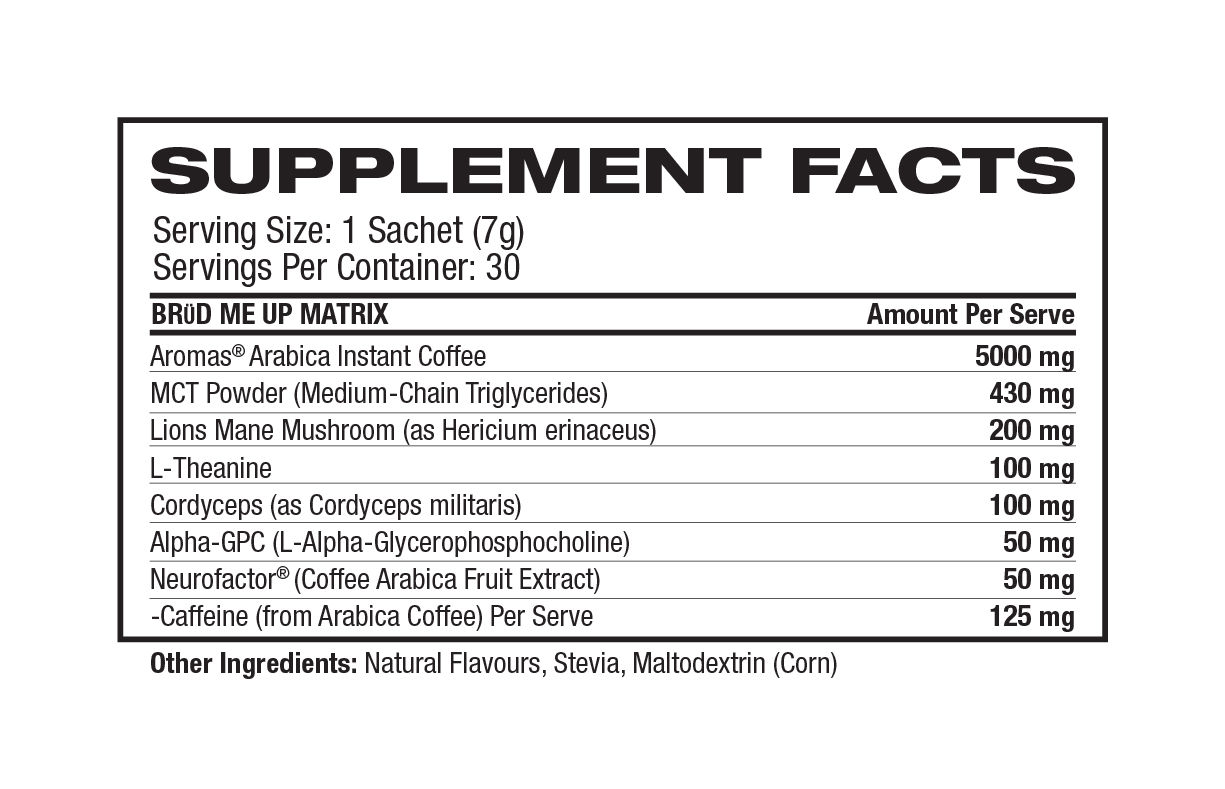 SUPPLEMENT FACTS

Serving Size: 1 Sachet (7g)
Servings Per Container: 30

| BRÜD ME UP MATRIX | Amount Per Serve |
|---|---|
| Aromas® Arabica Instant Coffee | 5000 mg |
| MCT Powder (Medium-Chain Triglycerides) | 430 mg |
| Lions Mane Mushroom (as Hericium erinaceus) | 200 mg |
| L-Theanine | 100 mg |
| Cordyceps (as Cordyceps militaris) | 100 mg |
| Alpha-GPC (L-Alpha-Glycerophosphocholine) | 50 mg |
| Neurofactor® (Coffee Arabica Fruit Extract) | 50 mg |
| -Caffeine (from Arabica Coffee) Per Serve | 125 mg |

Other Ingredients: Natural Flavours, Stevia, Maltodextrin (Corn)